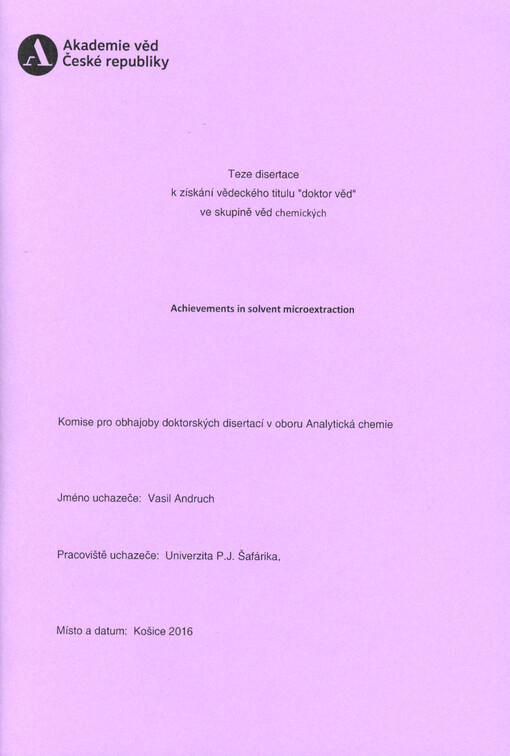 Akademie věd
České republiky

Teze disertace
k získání vědeckého titulu "doktor věd"
ve skupině věd chemických

Achievements in solvent microextraction

Komise pro obhajoby doktorských disertací v oboru Analytická chemie

Jméno uchazeče: Vasil Andruch

Pracoviště uchazeče: Univerzita P.J. Šafárika,

Místo a datum: Košice 2016